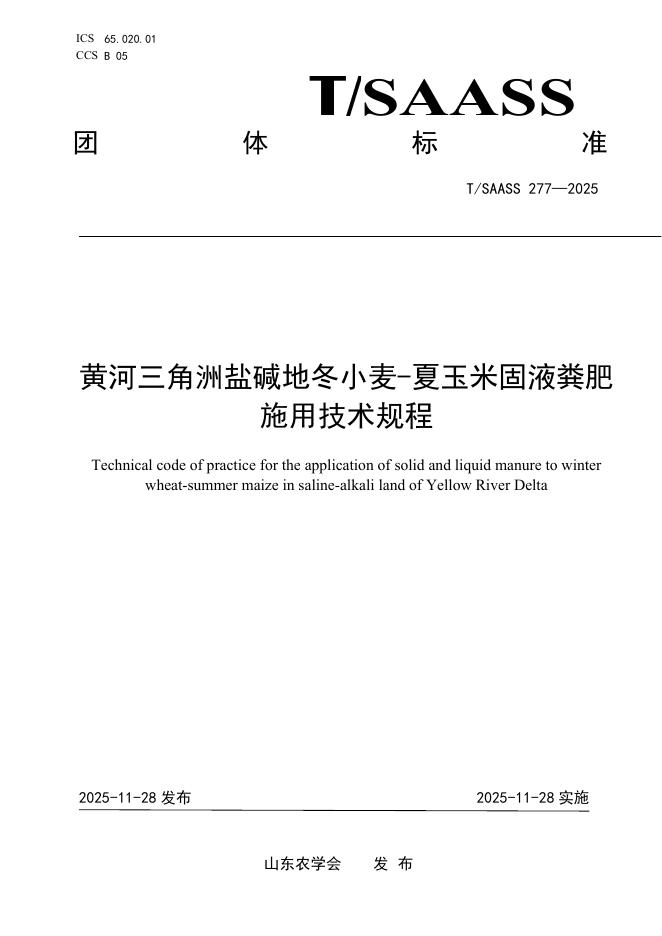 ICS 65.020.01
CCS B 05

T/SAASS

团 体 标 准

T/SAASS 277—2025

黄河三角洲盐碱地冬小麦-夏玉米固液粪肥施用技术规程

Technical code of practice for the application of solid and liquid manure to winter wheat-summer maize in saline-alkali land of Yellow River Delta

2025-11-28 发布

2025-11-28 实施

山东农学会 发 布